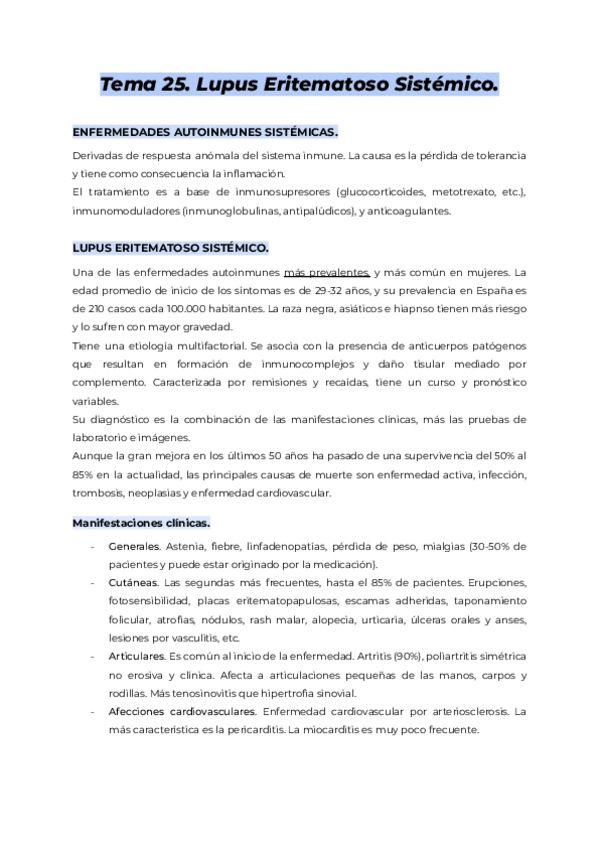 Tema 25. Lupus Eritematoso Sistémico.

ENFERMEDADES AUTOINMUNES SISTÉMICAS.

Derivadas de respuesta anómala del sistema inmune. La causa es la pérdida de tolerancia y tiene como consecuencia la inflamación.
El tratamiento es a base de inmunosupresores (glucocorticoides, metotrexato, etc.), inmunomoduladores (inmunoglobulinas, antipalúdicos), y anticoagulantes.

LUPUS ERITEMATOSO SISTÉMICO.

Una de las enfermedades autoinmunes más prevalentes, y más común en mujeres. La edad promedio de inicio de los síntomas es de 29-32 años, y su prevalencia en España es de 210 casos cada 100.000 habitantes. La raza negra, asiáticos e hiapnso tienen más riesgo y lo sufren con mayor gravedad.
Tiene una etiología multifactorial. Se asocia con la presencia de anticuerpos patógenos que resultan en formación de inmunocomplejos y daño tisular mediado por complemento. Caracterizada por remisiones y recaídas, tiene un curso y pronóstico variables.
Su diagnóstico es la combinación de las manifestaciones clínicas, más las pruebas de laboratorio e imágenes.
Aunque la gran mejora en los últimos 50 años ha pasado de una supervivencia del 50% al 85% en la actualidad, las principales causas de muerte son enfermedad activa, infección, trombosis, neoplasias y enfermedad cardiovascular.

Manifestaciones clínicas.

- Generales. Astenia, fiebre, linfadenopatías, pérdida de peso, mialgias (30-50% de pacientes y puede estar originado por la medicación).
- Cutáneas. Las segundas más frecuentes, hasta el 85% de pacientes. Erupciones, fotosensibilidad, placas eritematopapulosas, escamas adheridas, taponamiento folicular, atrofias, nódulos, rash malar, alopecia, urticaria, úlceras orales y anses, lesiones por vasculitis, etc.
- Articulares. Es común al inicio de la enfermedad. Artritis (90%), poliartritis simétrica no erosiva y clínica. Afecta a articulaciones pequeñas de las manos, carpos y rodillas. Más tenosinovitis que hipertrofia sinovial.
- Afecciones cardiovasculares. Enfermedad cardiovascular por arteriosclerosis. La más característica es la pericarditis. La miocarditis es muy poco frecuente.